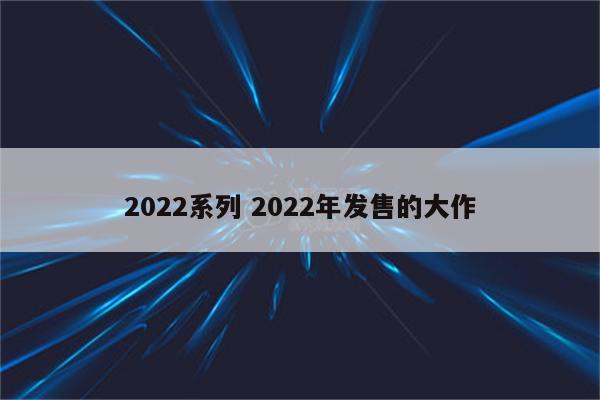 2022系列 2022年发售的大作